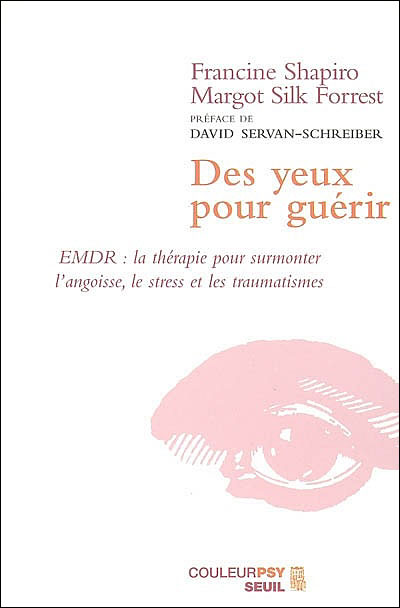 Francine Shapiro
Margot Silk Forrest
PRÉFACE DE
DAVID SERVAN-SCHREIBER

Des yeux
pour guérir

EMDR : la thérapie pour surmonter l'angoisse, le stress et les traumatismes

COULEURPSY
SEUIL